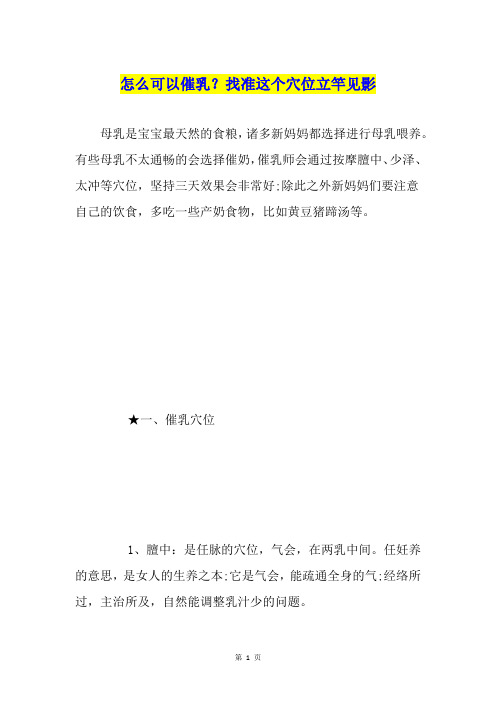 怎么可以催乳？找准这个穴位立竿见影

母乳是宝宝最天然的食粮，诸多新妈妈都选择进行母乳喂养。有些母乳不太通畅的会选择催奶，催乳师会通过按摩膻中、少泽、太冲等穴位，坚持三天效果会非常好;除此之外新妈妈们要注意自己的饮食，多吃一些产奶食物，比如黄豆猪蹄汤等。

★一、催乳穴位

1、膻中：是任脉的穴位，气会，在两乳中间。任妊养的意思，是女人的生养之本;它是气会，能疏通全身的气;经络所过，主治所及，自然能调整乳汁少的问题。

第 1 页